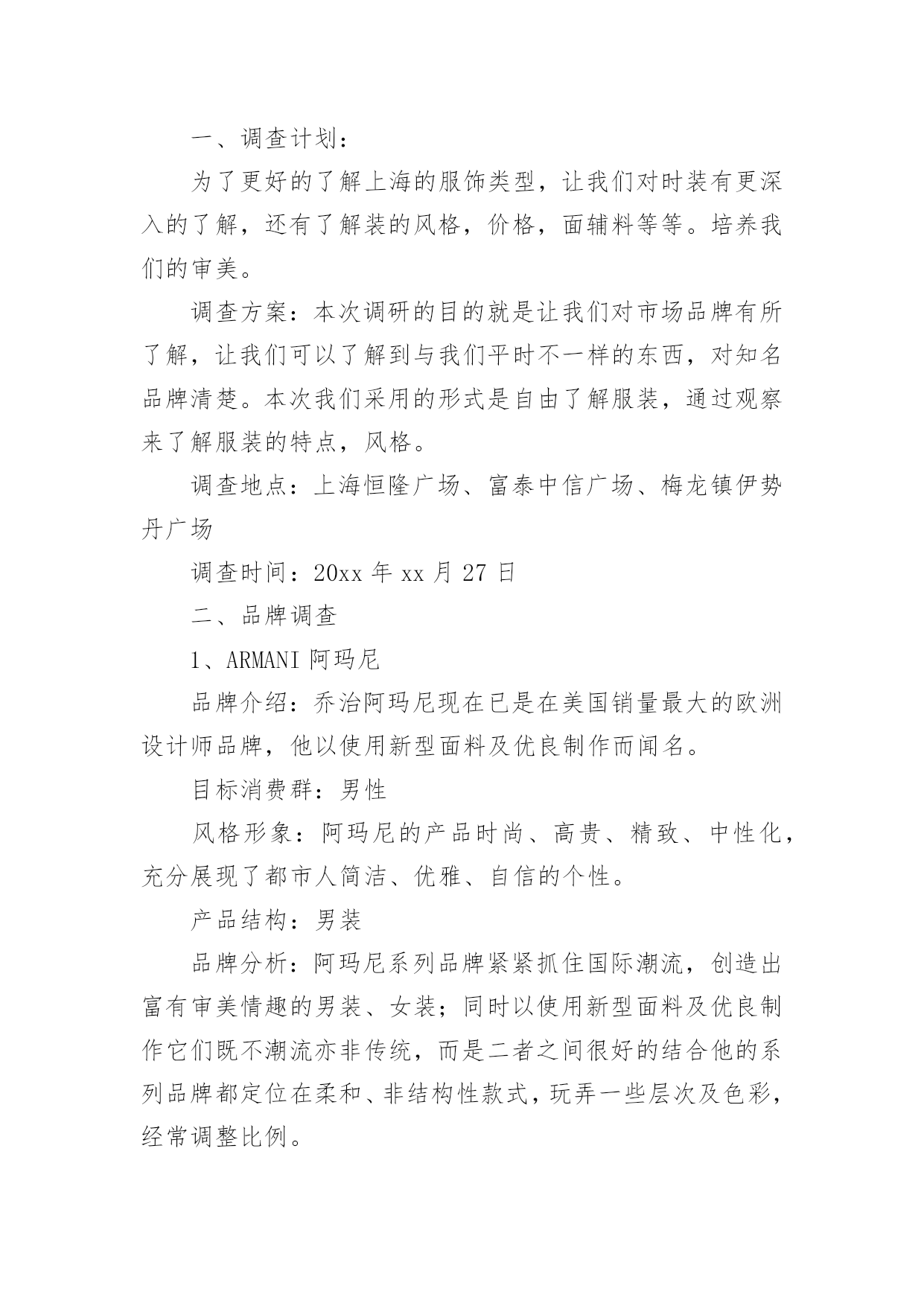 一、调查计划：

为了更好的了解上海的服饰类型，让我们对时装有更深入的了解，还有了解装的风格，价格，面辅料等等。培养我们的审美。

调查方案：本次调研的目的就是让我们对市场品牌有所了解，让我们可以了解到与我们平时不一样的东西，对知名品牌清楚。本次我们采用的形式是自由了解服装，通过观察来了解服装的特点，风格。

调查地点：上海恒隆广场、富泰中信广场、梅龙镇伊势丹广场

调查时间：20xx 年 xx 月 27 日

二、品牌调查

1、ARMANI 阿玛尼

品牌介绍：乔治阿玛尼现在已是在美国销量最大的欧洲设计师品牌，他以使用新型面料及优良制作而闻名。

目标消费群：男性

风格形象：阿玛尼的产品时尚、高贵、精致、中性化，充分展现了都市人简洁、优雅、自信的个性。

产品结构：男装

品牌分析：阿玛尼系列品牌紧紧抓住国际潮流，创造出富有审美情趣的男装、女装；同时以使用新型面料及优良制作它们既不潮流亦非传统，而是二者之间很好的结合他的系列品牌都定位在柔和、非结构性款式，玩弄一些层次及色彩，经常调整比例。